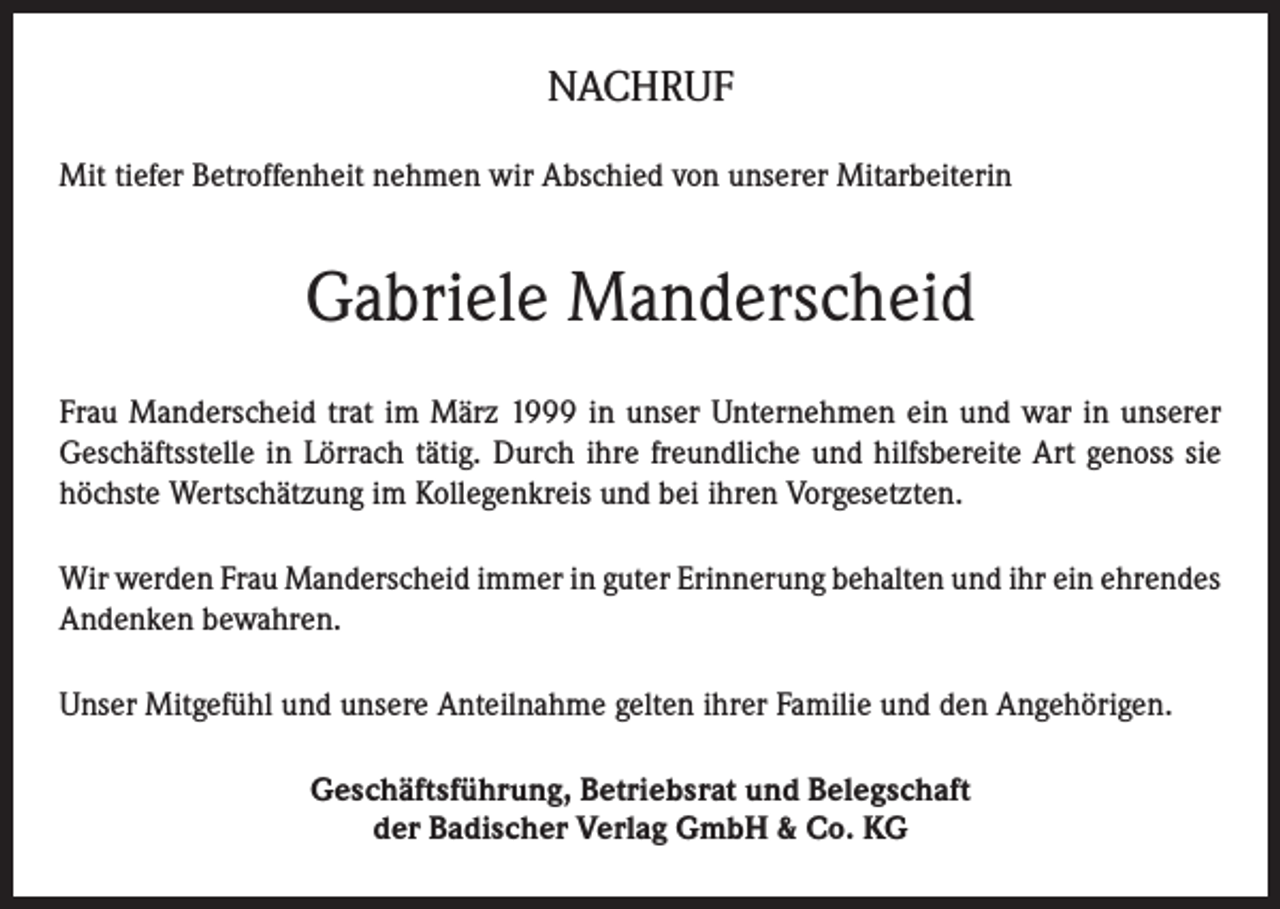 NACHRUF

Mit tiefer Betroffenheit nehmen wir Abschied von unserer Mitarbeiterin

Gabriele Manderscheid

Frau Manderscheid trat im März 1999 in unser Unternehmen ein und war in unserer Geschäftsstelle in Lörrach tätig. Durch ihre freundliche und hilfsbereite Art genoss sie höchste Wertschätzung im Kollegenkreis und bei ihren Vorgesetzten.

Wir werden Frau Manderscheid immer in guter Erinnerung behalten und ihr ein ehrendes Andenken bewahren.

Unser Mitgefühl und unsere Anteilnahme gelten ihrer Familie und den Angehörigen.

Geschäftsführung, Betriebsrat und Belegschaft
der Badischer Verlag GmbH & Co. KG